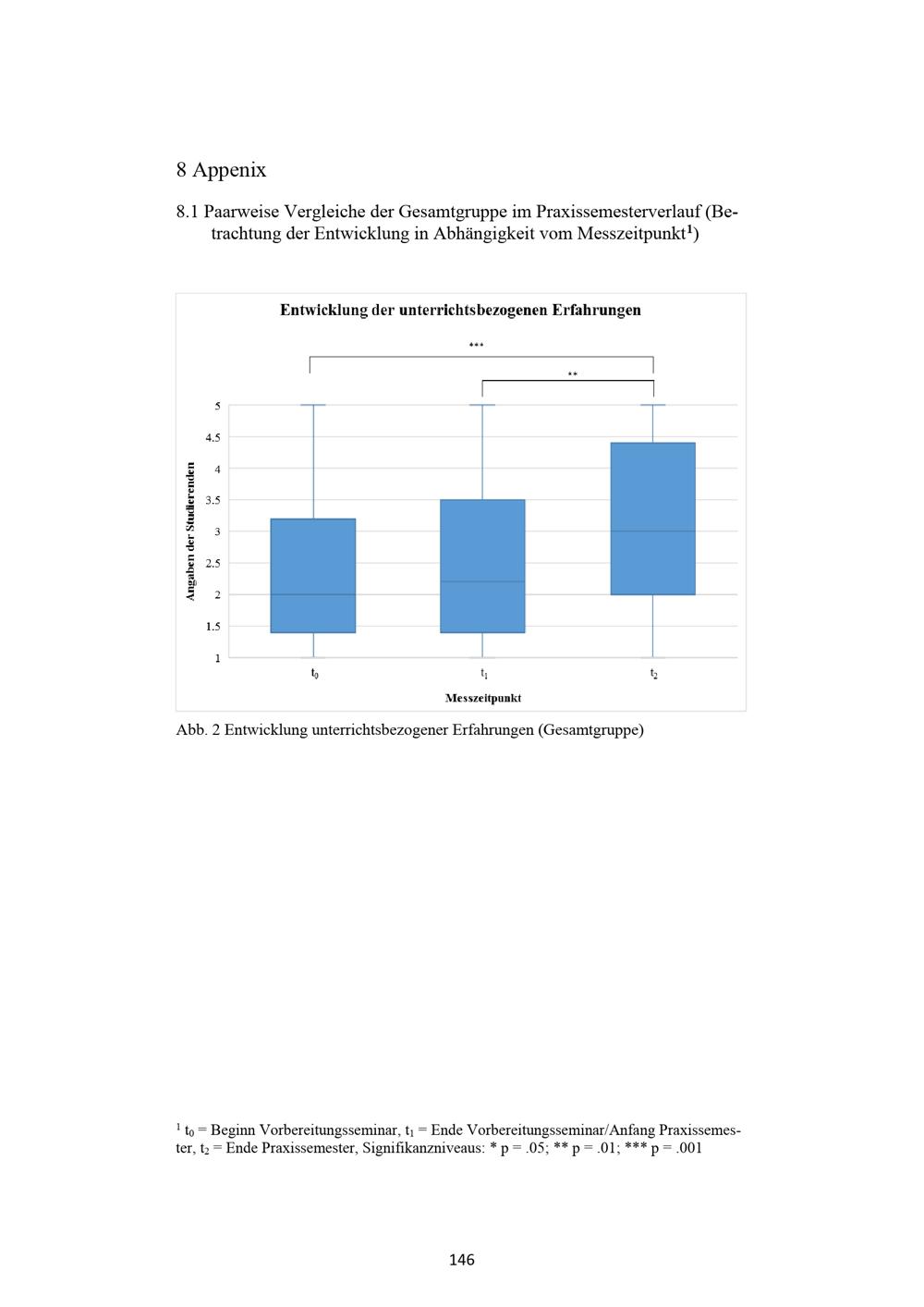 8 Appenix

8.1 Paarweise Vergleiche der Gesamtgruppe im Praxissemesterverlauf (Betrachtung der Entwicklung in Abhängigkeit vom Messzeitpunkt$^{1}$)

Entwicklung der unterrichtsbezogenen Erfahrungen

***

**

Angaben der Studierenden

5
4.5
4
3.5
3
2.5
2
1.5
1

$t_0$
$t_1$
$t_2$

Messzeitpunkt

Abb. 2 Entwicklung unterrichtsbezogener Erfahrungen (Gesamtgruppe)

$^{1}$ $t_0$ = Beginn Vorbereitungsseminar, $t_1$ = Ende Vorbereitungsseminar/Anfang Praxissemester, $t_2$ = Ende Praxissemester, Signifikanzniveaus: * p = .05; ** p = .01; *** p = .001

146